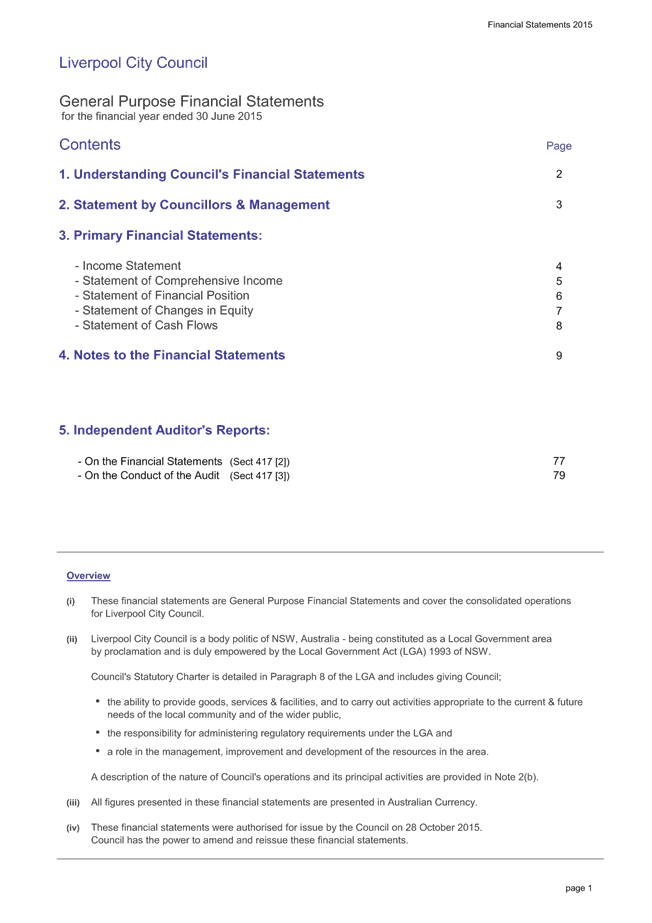 Financial Statements 2015

Liverpool City Council

General Purpose Financial Statements
for the financial year ended 30 June 2015

Contents

Page

1. Understanding Council's Financial Statements 2

2. Statement by Councillors & Management 3

3. Primary Financial Statements:

- Income Statement 4
- Statement of Comprehensive Income 5
- Statement of Financial Position 6
- Statement of Changes in Equity 7
- Statement of Cash Flows 8

4. Notes to the Financial Statements 9

5. Independent Auditor's Reports:

- On the Financial Statements (Sect 417 [2]) 77
- On the Conduct of the Audit (Sect 417 [3]) 79

Overview

(i) These financial statements are General Purpose Financial Statements and cover the consolidated operations for Liverpool City Council.

(ii) Liverpool City Council is a body politic of NSW, Australia - being constituted as a Local Government area by proclamation and is duly empowered by the Local Government Act (LGA) 1993 of NSW.

Council's Statutory Charter is detailed in Paragraph 8 of the LGA and includes giving Council;

• the ability to provide goods, services & facilities, and to carry out activities appropriate to the current & future needs of the local community and of the wider public,

• the responsibility for administering regulatory requirements under the LGA and

• a role in the management, improvement and development of the resources in the area.

A description of the nature of Council's operations and its principal activities are provided in Note 2(b).

(iii) All figures presented in these financial statements are presented in Australian Currency.

(iv) These financial statements were authorised for issue by the Council on 28 October 2015. Council has the power to amend and reissue these financial statements.

page 1